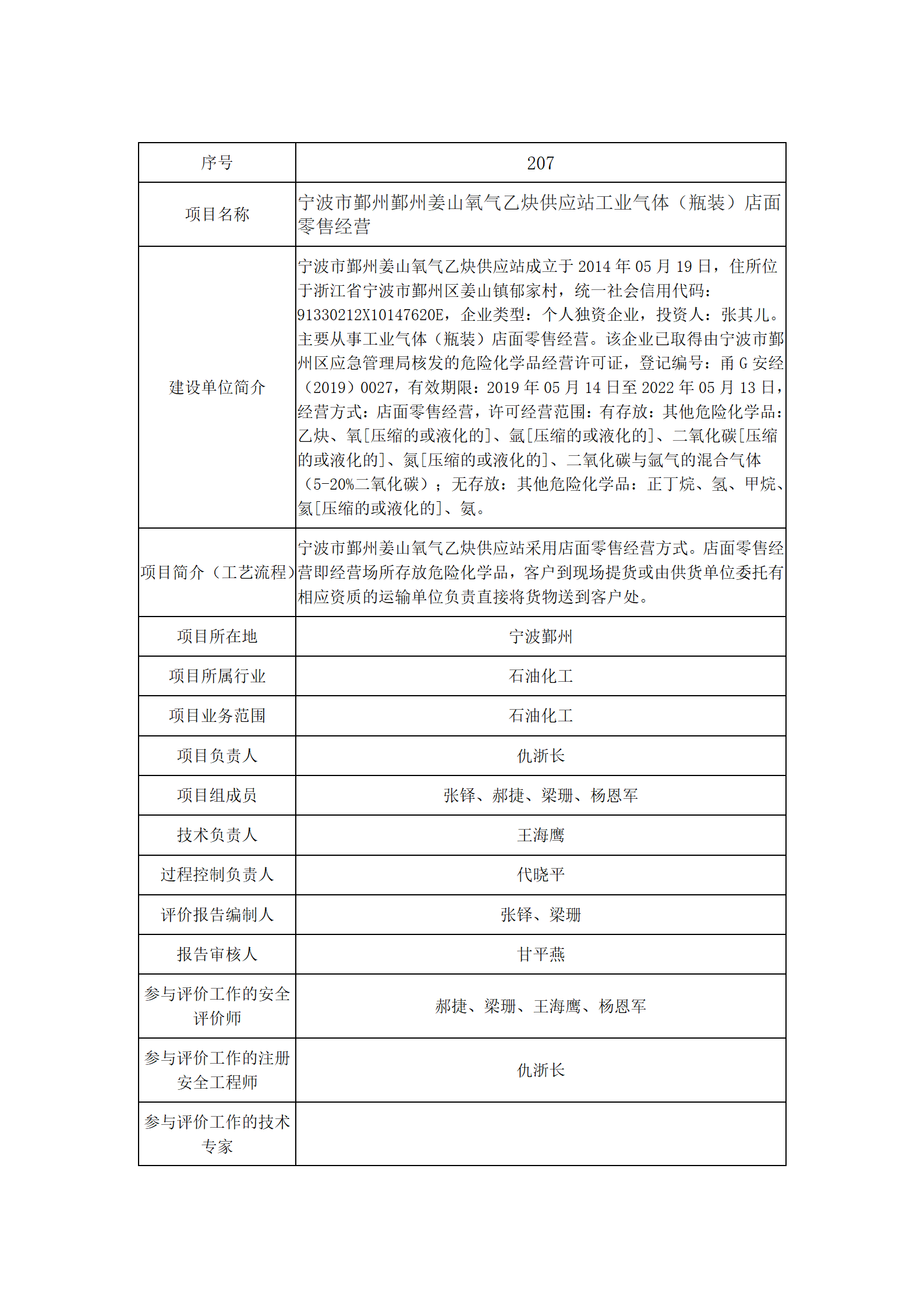 | 序号 | 207 |
|---|---|
| 项目名称 | 宁波市鄞州鄞州姜山氧气乙炔供应站工业气体（瓶装）店面零售经营 |
| 建设单位简介 | 宁波市鄞州姜山氧气乙炔供应站成立于 2014 年 05 月 19 日，住所位于浙江省宁波市鄞州区姜山镇郁家村，统一社会信用代码：91330212X10147620E，企业类型：个人独资企业，投资人：张其儿。主要从事工业气体（瓶装）店面零售经营。该企业已取得由宁波市鄞州区应急管理局核发的危险化学品经营许可证，登记编号：甬 G 安经（2019）0027，有效期限：2019 年 05 月 14 日至 2022 年 05 月 13 日，经营方式：店面零售经营，许可经营范围：有存放：其他危险化学品：乙炔、氧[压缩的或液化的]、氩[压缩的或液化的]、二氧化碳[压缩的或液化的]、氮[压缩的或液化的]、二氧化碳与氩气的混合气体（5-20%二氧化碳）；无存放：其他危险化学品：正丁烷、氢、甲烷、氦[压缩的或液化的]、氨。 |
| 项目简介（工艺流程） | 宁波市鄞州姜山氧气乙炔供应站采用店面零售经营方式。店面零售经营即经营场所存放危险化学品，客户到现场提货或由供货单位委托有相应资质的运输单位负责直接将货物送到客户处。 |
| 项目所在地 | 宁波鄞州 |
| 项目所属行业 | 石油化工 |
| 项目业务范围 | 石油化工 |
| 项目负责人 | 仇浙长 |
| 项目组成员 | 张铎、郝捷、梁珊、杨恩军 |
| 技术负责人 | 王海鹰 |
| 过程控制负责人 | 代晓平 |
| 评价报告编制人 | 张铎、梁珊 |
| 报告审核人 | 甘平燕 |
| 参与评价工作的安全评价师 | 郝捷、梁珊、王海鹰、杨恩军 |
| 参与评价工作的注册安全工程师 | 仇浙长 |
| 参与评价工作的技术专家 | |